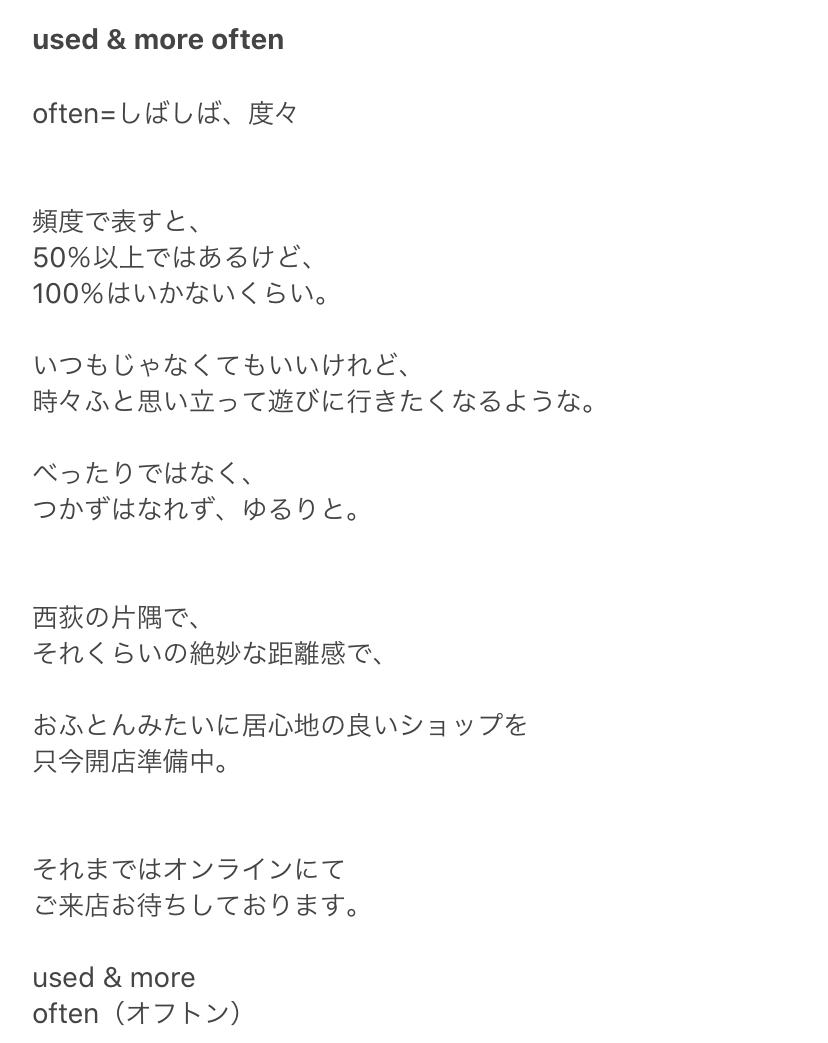 used & more often

often=しばしば、度々

頻度で表すと、
50%以上ではあるけど、
100%はいかないくらい。

いつもじゃなくてもいいけれど、
時々ふと思い立って遊びに行きたくなるような。

べったりではなく、
つかずはなれず、ゆるりと。

西荻の片隅で、
それくらいの絶妙な距離感で、

おふとんみたいに居心地の良いショップを
只今開店準備中。

それまではオンラインにて
ご来店お待ちしております。

used & more
often（オフトン）